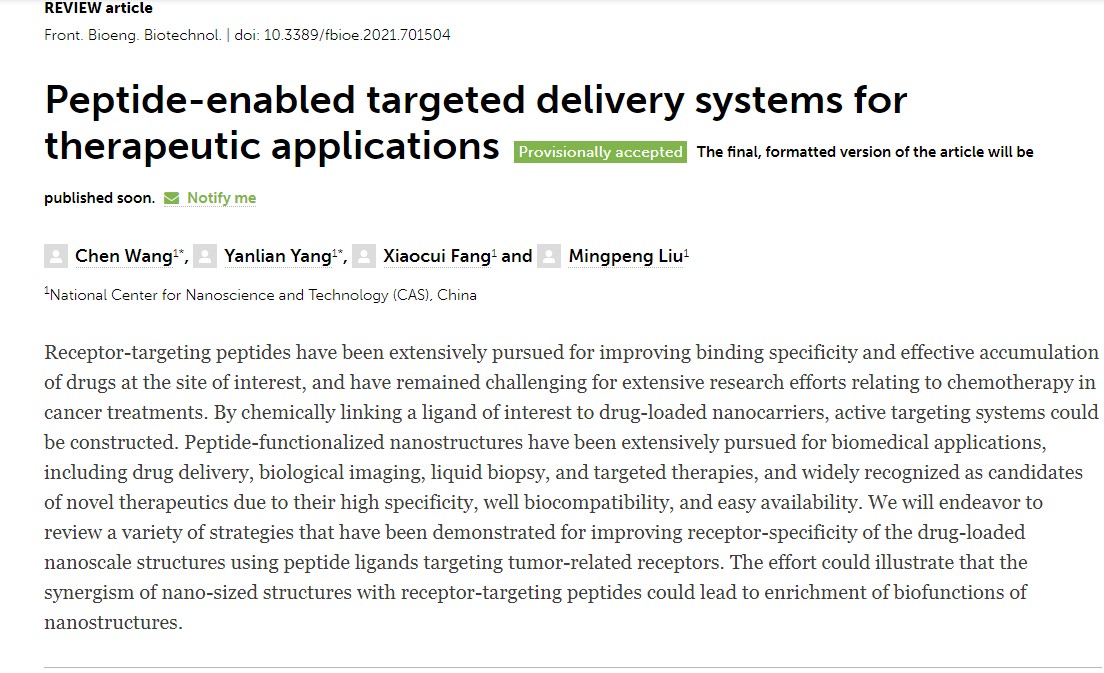 REVIEW article
Front. Bioeng. Biotechnol. | doi: 10.3389/fbioe.2021.701504

Peptide-enabled targeted delivery systems for therapeutic applications

Provisionally accepted The final, formatted version of the article will be published soon. Notify me

Chen Wang$^{1*}$, Yanlian Yang$^{1*}$, Xiaocui Fang$^{1}$ and Mingpeng Liu$^{1}$

$^{1}$National Center for Nanoscience and Technology (CAS), China

Receptor-targeting peptides have been extensively pursued for improving binding specificity and effective accumulation of drugs at the site of interest, and have remained challenging for extensive research efforts relating to chemotherapy in cancer treatments. By chemically linking a ligand of interest to drug-loaded nanocarriers, active targeting systems could be constructed. Peptide-functionalized nanostructures have been extensively pursued for biomedical applications, including drug delivery, biological imaging, liquid biopsy, and targeted therapies, and widely recognized as candidates of novel therapeutics due to their high specificity, well biocompatibility, and easy availability. We will endeavor to review a variety of strategies that have been demonstrated for improving receptor-specificity of the drug-loaded nanoscale structures using peptide ligands targeting tumor-related receptors. The effort could illustrate that the synergism of nano-sized structures with receptor-targeting peptides could lead to enrichment of biofunctions of nanostructures.